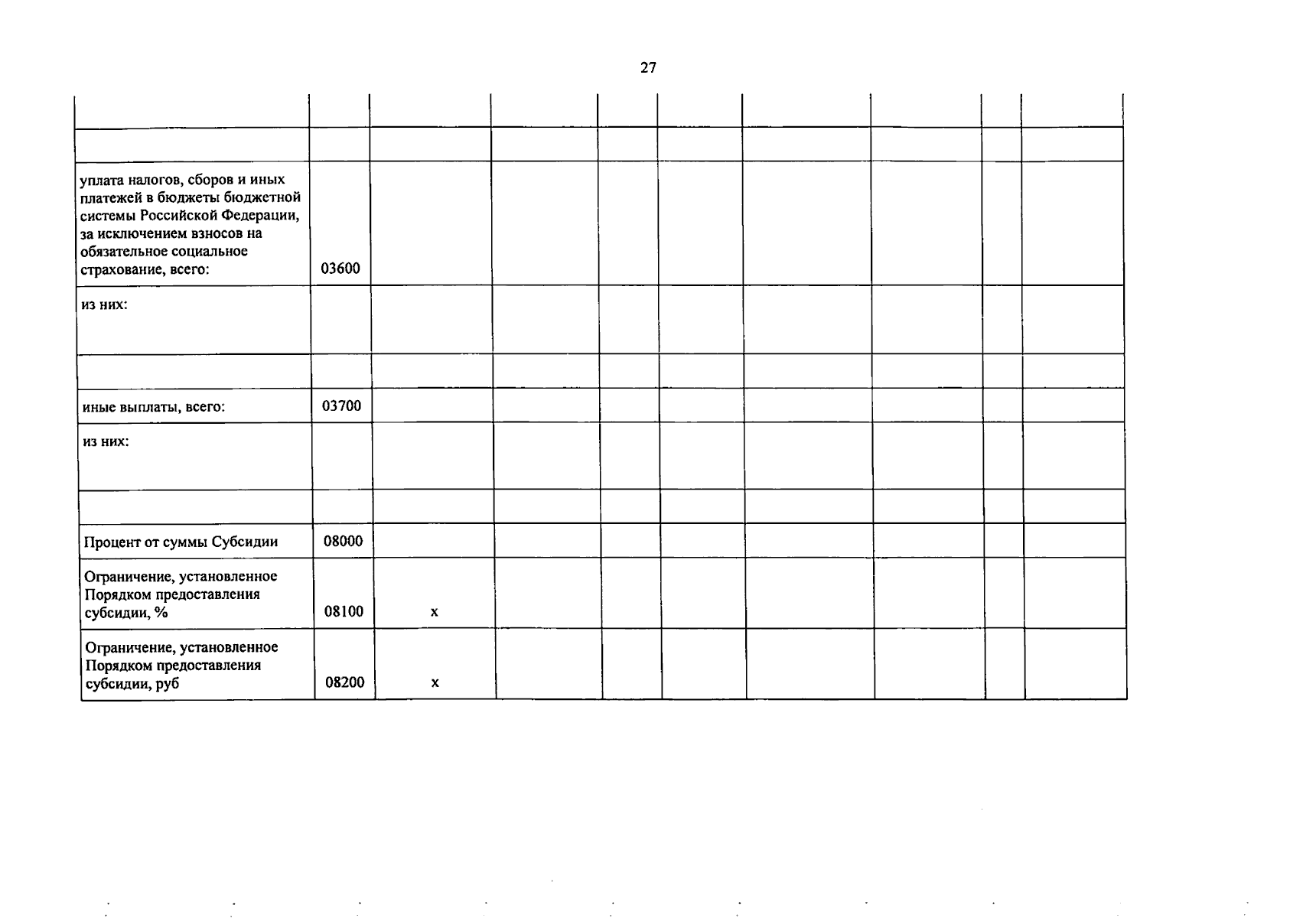 27

| | | | | | | | | | |
|---|---|---|---|---|---|---|---|---|---|
| | | | | | | | | | |
| | | | | | | | | | |
| уплата налогов, сборов и иных платежей в бюджеты бюджетной системы Российской Федерации, за исключением взносов на обязательное социальное страхование, всего: | 03600 | | | | | | | | |
| из них: | | | | | | | | | |
| | | | | | | | | | |
| иные выплаты, всего: | 03700 | | | | | | | | |
| из них: | | | | | | | | | |
| | | | | | | | | | |
| Процент от суммы Субсидии | 08000 | | | | | | | | |
| Ограничение, установленное Порядком предоставления субсидии, % | 08100 | x | | | | | | | |
| Ограничение, установленное Порядком предоставления субсидии, руб | 08200 | x | | | | | | | |